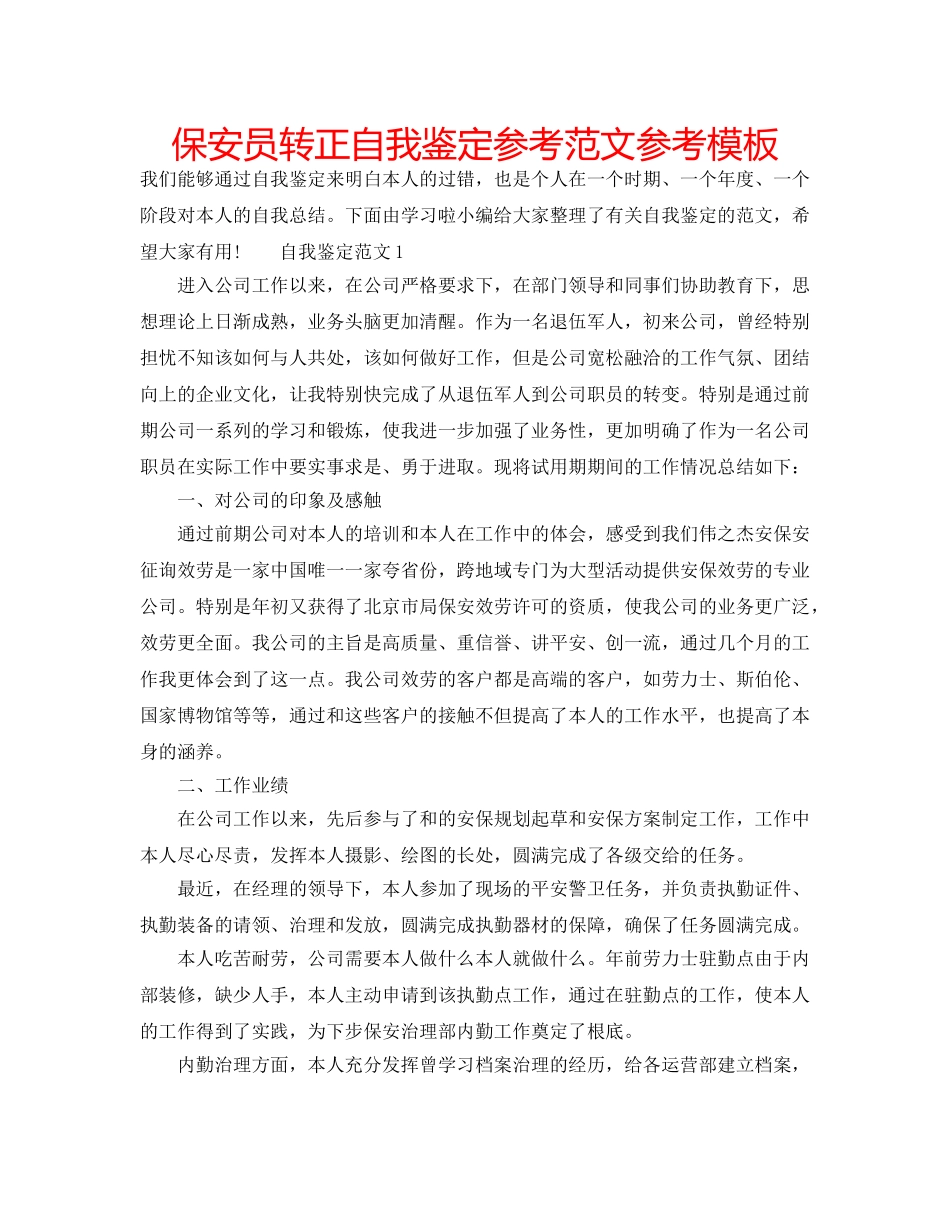 保安员转正自我鉴定参考范文参考模板

我们能够通过自我鉴定来明白本人的过错，也是个人在一个时期、一个年度、一个阶段对本人的自我总结。下面由学习啦小编给大家整理了有关自我鉴定的范文，希望大家有用！　　自我鉴定范文1

进入公司工作以来，在公司严格要求下，在部门领导和同事们协助教育下，思想理论上日渐成熟，业务头脑更加清醒。作为一名退伍军人，初来公司，曾经特别担忧不知该如何与人共处，该如何做好工作，但是公司宽松融洽的工作气氛、团结向上的企业文化，让我特别快完成了从退伍军人到公司职员的转变。特别是通过前期公司一系列的学习和锻炼，使我进一步加强了业务性，更加明确了作为一名公司职员在实际工作中要实事求是、勇于进取。现将试用期期间的工作情况总结如下：

一、对公司的印象及感触

通过前期公司对本人的培训和本人在工作中的体会，感受到我们伟之杰安保安征询效劳是一家中国唯一一家夸省份，跨地域专门为大型活动提供安保效劳的专业公司。特别是年初又获得了北京市局保安效劳许可的资质，使我公司的业务更广泛，效劳更全面。我公司的主旨是高质量、重信誉、讲平安、创一流，通过几个月的工作我更体会到了这一点。我公司效劳的客户都是高端的客户，如劳力士、斯伯伦、国家博物馆等等，通过和这些客户的接触不但提高了本人的工作水平，也提高了本身的涵养。

二、工作业绩

在公司工作以来，先后参与了和的安保规划起草和安保方案制定工作，工作中本人尽心尽责，发挥本人摄影、绘图的长处，圆满完成了各级交给的任务。

最近，在经理的领导下，本人参加了现场的平安警卫任务，并负责执勤证件、执勤装备的请领、治理和发放，圆满完成执勤器材的保障，确保了任务圆满完成。

本人吃苦耐劳，公司需要本人做什么本人就做什么。年前劳力士驻勤点由于内部装修，缺少人手，本人主动申请到该执勤点工作，通过在驻勤点的工作，使本人的工作得到了实践，为下步保安治理部内勤工作奠定了根底。

内勤治理方面，本人充分发挥曾学习档案治理的经历，给各运营部建立档案，